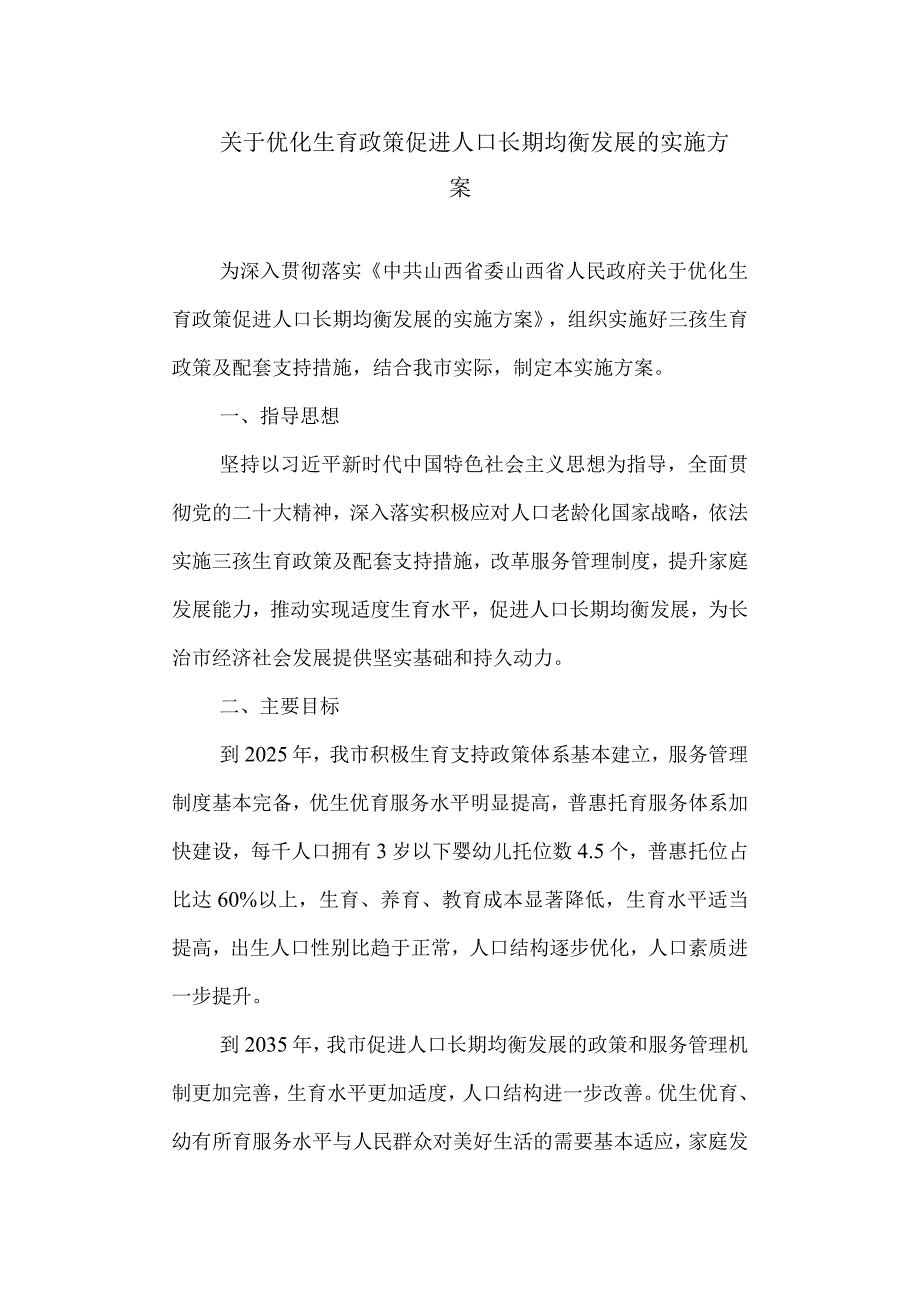 关于优化生育政策促进人口长期均衡发展的实施方案

为深入贯彻落实《中共山西省委山西省人民政府关于优化生育政策促进人口长期均衡发展的实施方案》，组织实施好三孩生育政策及配套支持措施，结合我市实际，制定本实施方案。

一、指导思想

坚持以习近平新时代中国特色社会主义思想为指导，全面贯彻党的二十大精神，深入落实积极应对人口老龄化国家战略，依法实施三孩生育政策及配套支持措施，改革服务管理制度，提升家庭发展能力，推动实现适度生育水平，促进人口长期均衡发展，为长治市经济社会发展提供坚实基础和持久动力。

二、主要目标

到2025年，我市积极生育支持政策体系基本建立，服务管理制度基本完备，优生优育服务水平明显提高，普惠托育服务体系加快建设，每千人口拥有3岁以下婴幼儿托位数4.5个，普惠托位占比达60%以上，生育、养育、教育成本显著降低，生育水平适当提高，出生人口性别比趋于正常，人口结构逐步优化，人口素质进一步提升。

到2035年，我市促进人口长期均衡发展的政策和服务管理机制更加完善，生育水平更加适度，人口结构进一步改善。优生优育、幼有所育服务水平与人民群众对美好生活的需要基本适应，家庭发